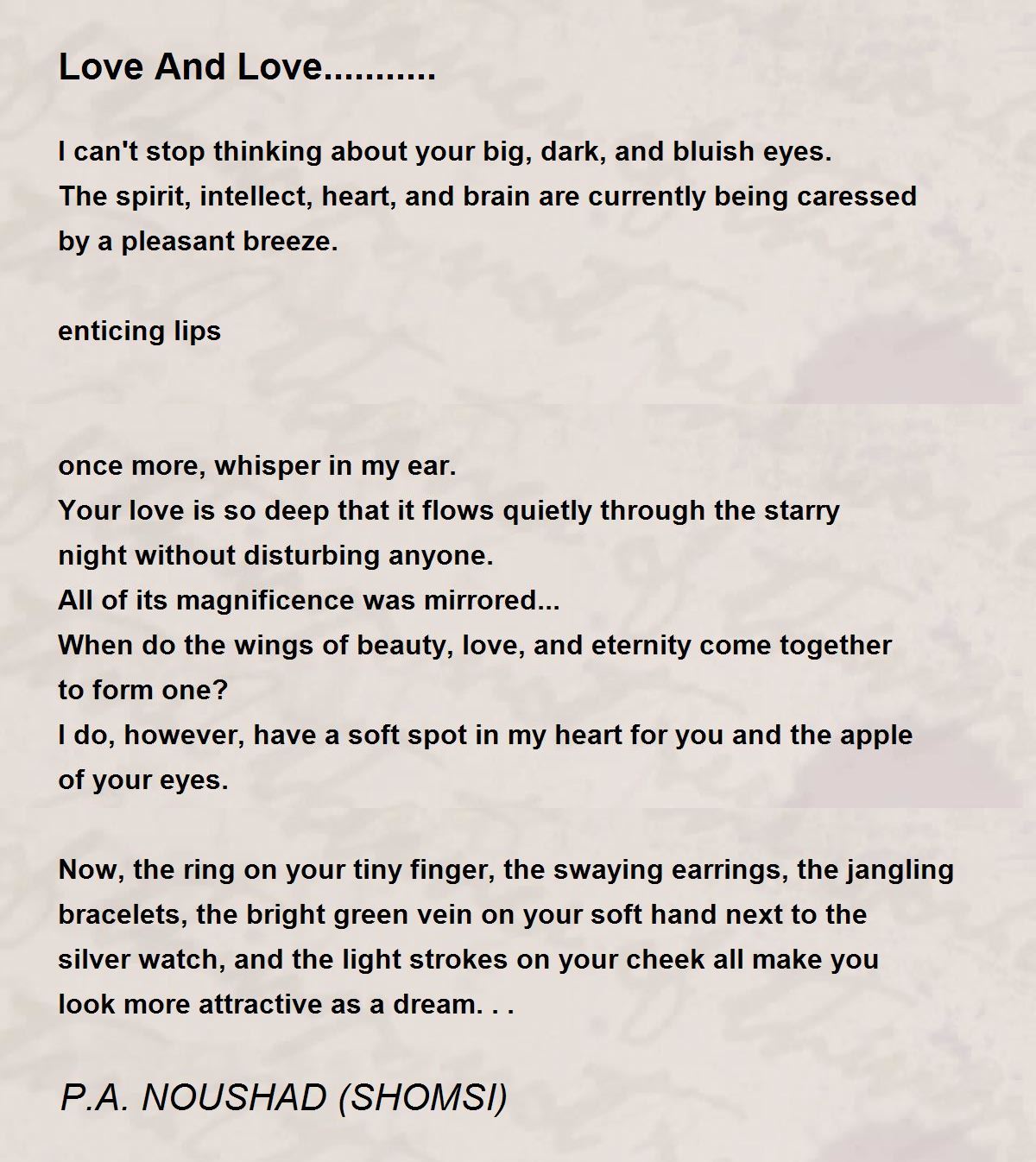 Love And Love...........

I can't stop thinking about your big, dark, and bluish eyes.
The spirit, intellect, heart, and brain are currently being caressed by a pleasant breeze.

enticing lips

once more, whisper in my ear.
Your love is so deep that it flows quietly through the starry night without disturbing anyone.
All of its magnificence was mirrored...
When do the wings of beauty, love, and eternity come together to form one?
I do, however, have a soft spot in my heart for you and the apple of your eyes.

Now, the ring on your tiny finger, the swaying earrings, the jangling bracelets, the bright green vein on your soft hand next to the silver watch, and the light strokes on your cheek all make you look more attractive as a dream. . .

P.A. NOUSHAD (SHOMSI)